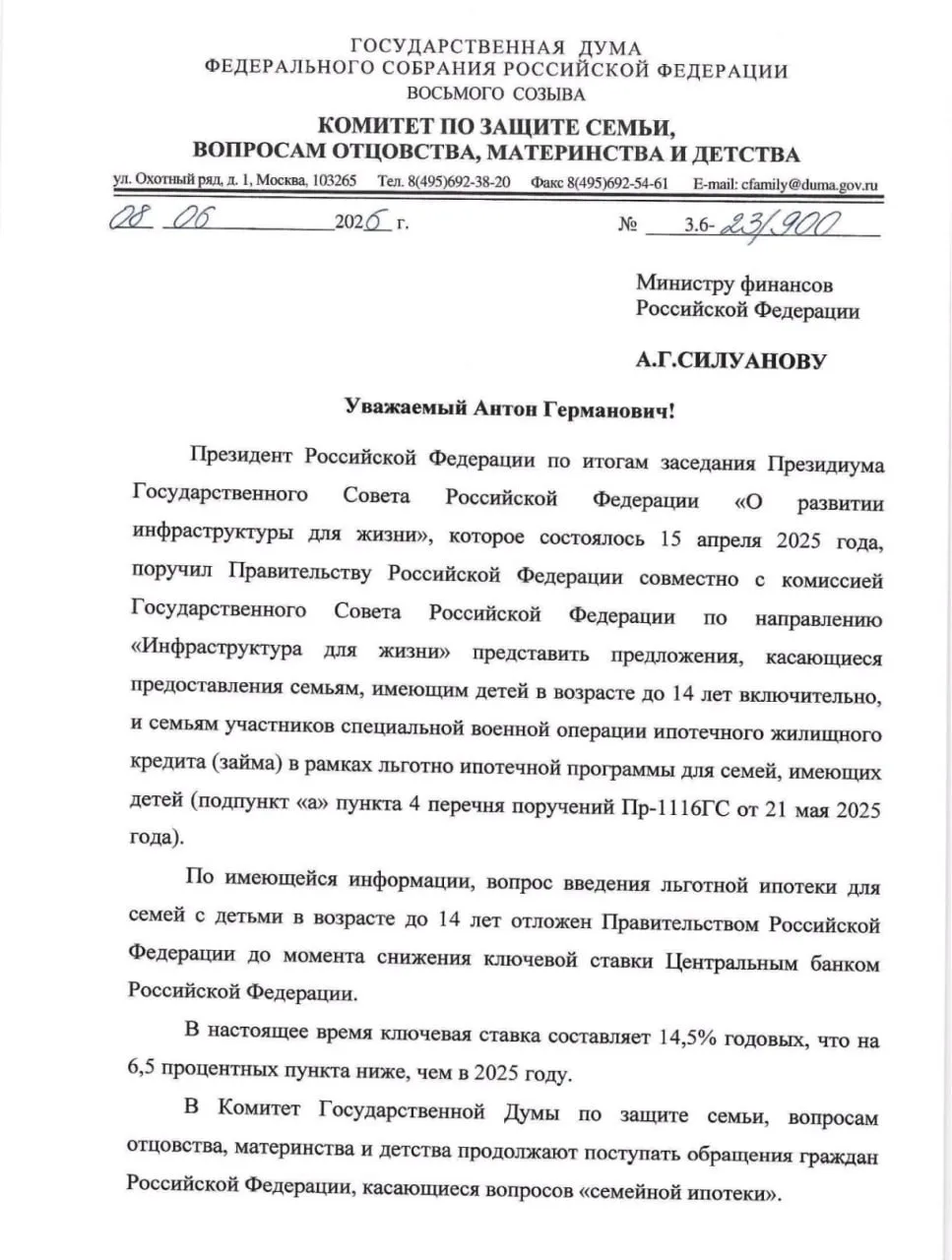 ГОСУДАРСТВЕННАЯ ДУМА
ФЕДЕРАЛЬНОГО СОБРАНИЯ РОССИЙСКОЙ ФЕДЕРАЦИИ
ВОСЬМОГО СОЗЫВА

КОМИТЕТ ПО ЗАЩИТЕ СЕМЬИ,
ВОПРОСАМ ОТЦОВСТВА, МАТЕРИНСТВА И ДЕТСТВА

ул. Охотный ряд, д. 1, Москва, 103265 Тел. 8(495)692-38-20 Факс 8(495)692-54-61 E-mail: cfamily@duma.gov.ru

08 06 2026 г. № 3.6-23/900

Министру финансов
Российской Федерации

А.Г.СИЛУАНОВУ

Уважаемый Антон Германович!

Президент Российской Федерации по итогам заседания Президиума Государственного Совета Российской Федерации «О развитии инфраструктуры для жизни», которое состоялось 15 апреля 2025 года, поручил Правительству Российской Федерации совместно с комиссией Государственного Совета Российской Федерации по направлению «Инфраструктура для жизни» представить предложения, касающиеся предоставления семьям, имеющим детей в возрасте до 14 лет включительно, и семьям участников специальной военной операции ипотечного жилищного кредита (займа) в рамках льготно ипотечной программы для семей, имеющих детей (подпункт «а» пункта 4 перечня поручений Пр-1116ГС от 21 мая 2025 года).

По имеющейся информации, вопрос введения льготной ипотеки для семей с детьми в возрасте до 14 лет отложен Правительством Российской Федерации до момента снижения ключевой ставки Центральным банком Российской Федерации.

В настоящее время ключевая ставка составляет 14,5% годовых, что на 6,5 процентных пункта ниже, чем в 2025 году.

В Комитет Государственной Думы по защите семьи, вопросам отцовства, материнства и детства продолжают поступать обращения граждан Российской Федерации, касающиеся вопросов «семейной ипотеки».